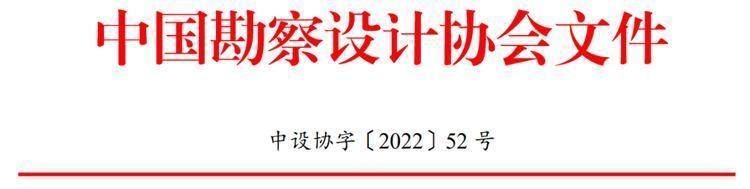 中国勘察设计协会文件

中设协字〔2022〕52 号